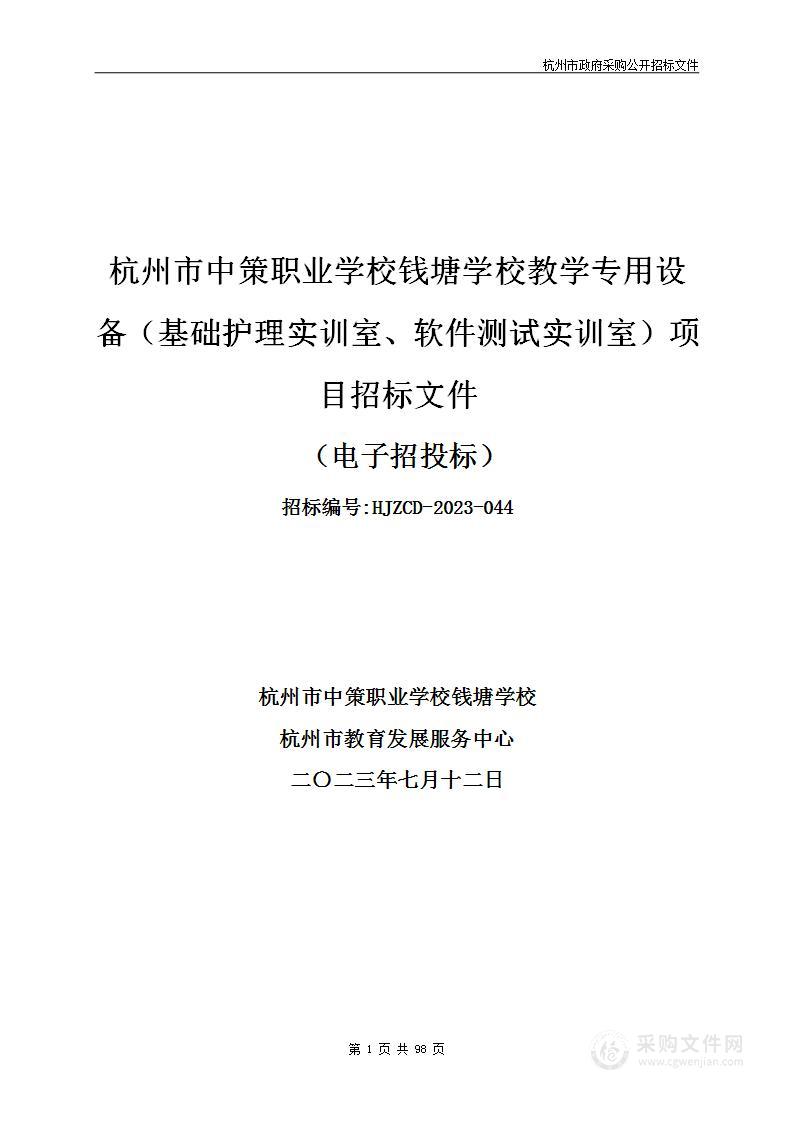 杭州市政府采购公开招标文件

杭州市中策职业学校钱塘学校教学专用设备（基础护理实训室、软件测试实训室）项目招标文件

（电子招投标）

招标编号:HJZCD-2023-044

杭州市中策职业学校钱塘学校

杭州市教育发展服务中心

二〇二三年七月十二日

第 1 页 共 98 页

采购文件网
www.cgwenjian.com